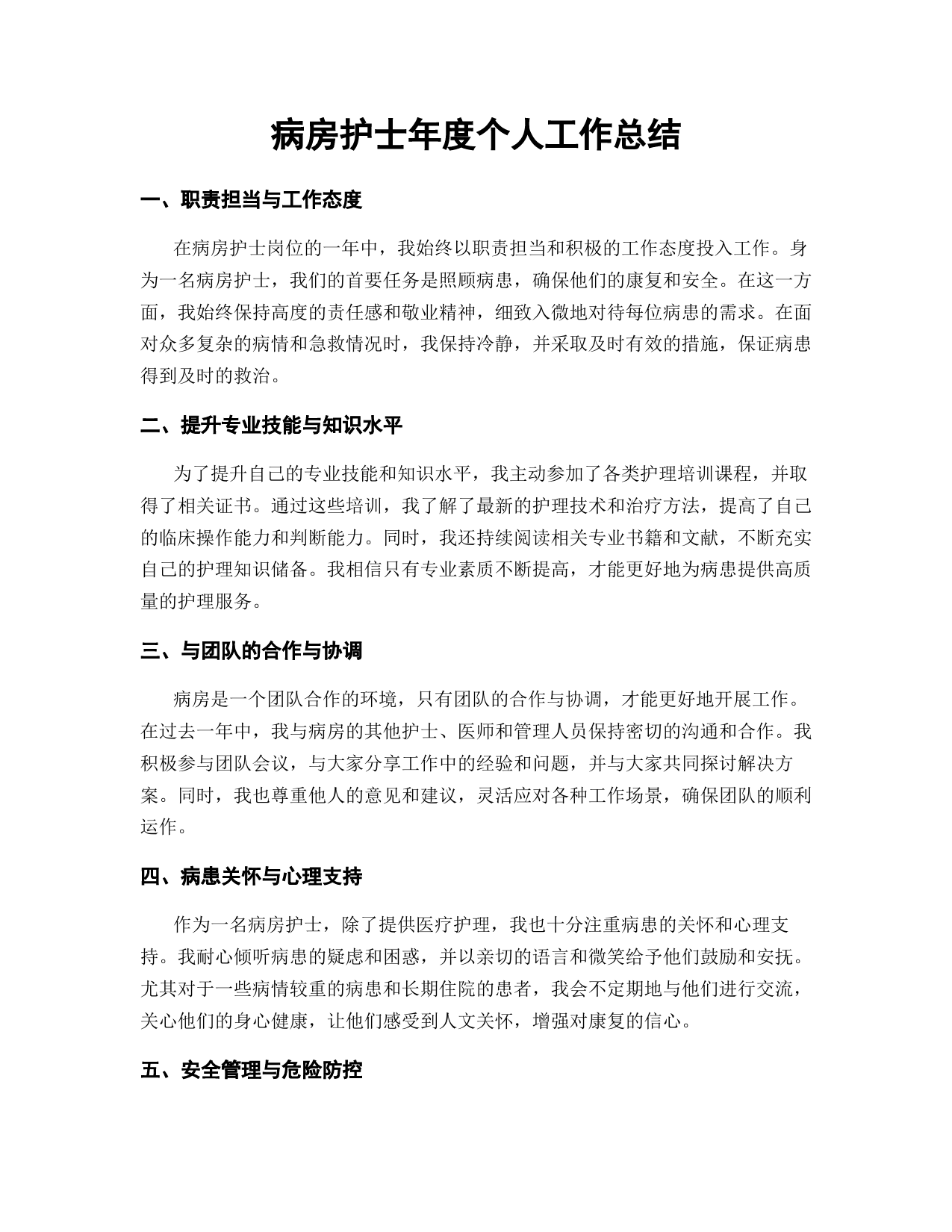 病房护士年度个人工作总结

一、职责担当与工作态度

在病房护士岗位的一年中，我始终以职责担当和积极的工作态度投入工作。身为一名病房护士，我们的首要任务是照顾病患，确保他们的康复和安全。在这一方面，我始终保持高度的责任感和敬业精神，细致入微地对待每位病患的需求。在面对众多复杂的病情和急救情况时，我保持冷静，并采取及时有效的措施，保证病患得到及时的救治。

二、提升专业技能与知识水平

为了提升自己的专业技能和知识水平，我主动参加了各类护理培训课程，并取得了相关证书。通过这些培训，我了解了最新的护理技术和治疗方法，提高了自己的临床操作能力和判断能力。同时，我还持续阅读相关专业书籍和文献，不断充实自己的护理知识储备。我相信只有专业素质不断提高，才能更好地为病患提供高质量的护理服务。

三、与团队的合作与协调

病房是一个团队合作的环境，只有团队的合作与协调，才能更好地开展工作。在过去一年中，我与病房的其他护士、医师和管理人员保持密切的沟通和合作。我积极参与团队会议，与大家分享工作中的经验和问题，并与大家共同探讨解决方案。同时，我也尊重他人的意见和建议，灵活应对各种工作场景，确保团队的顺利运作。

四、病患关怀与心理支持

作为一名病房护士，除了提供医疗护理，我也十分注重病患的关怀和心理支持。我耐心倾听病患的疑虑和困惑，并以亲切的语言和微笑给予他们鼓励和安抚。尤其对于一些病情较重的病患和长期住院的患者，我会不定期地与他们进行交流，关心他们的身心健康，让他们感受到人文关怀，增强对康复的信心。

五、安全管理与危险防控